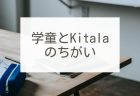 学童とKitala
のちがい